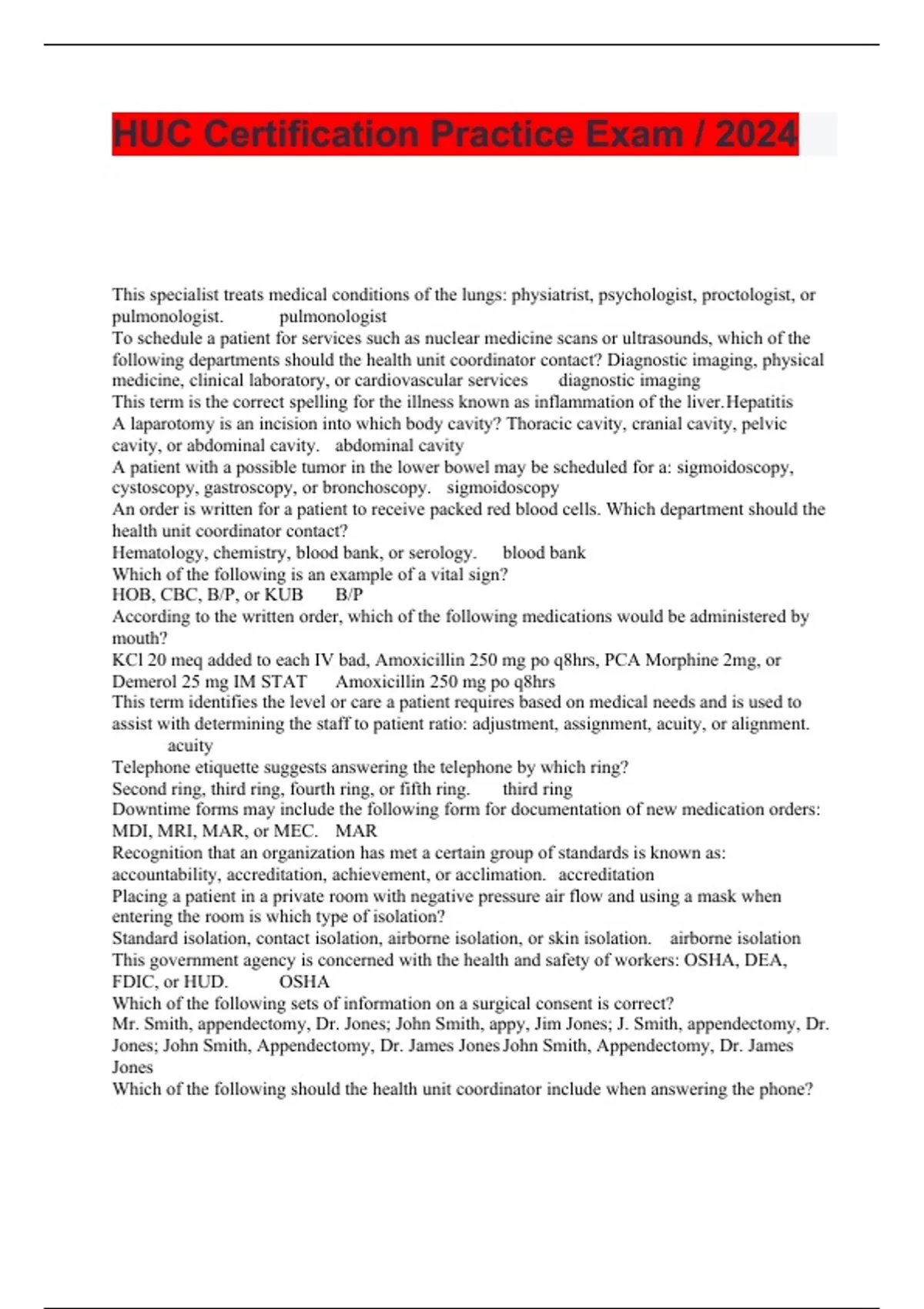 HUC Certification Practice Exam / 2024

This specialist treats medical conditions of the lungs: physiatrist, psychologist, proctologist, or pulmonologist. pulmonologist
To schedule a patient for services such as nuclear medicine scans or ultrasounds, which of the following departments should the health unit coordinator contact? Diagnostic imaging, physical medicine, clinical laboratory, or cardiovascular services diagnostic imaging
This term is the correct spelling for the illness known as inflammation of the liver. Hepatitis
A laparotomy is an incision into which body cavity? Thoracic cavity, cranial cavity, pelvic cavity, or abdominal cavity. abdominal cavity
A patient with a possible tumor in the lower bowel may be scheduled for a: sigmoidoscopy, cystoscopy, gastroscopy, or bronchoscopy. sigmoidoscopy
An order is written for a patient to receive packed red blood cells. Which department should the health unit coordinator contact?
Hematology, chemistry, blood bank, or serology. blood bank
Which of the following is an example of a vital sign?
HOB, CBC, B/P, or KUB B/P
According to the written order, which of the following medications would be administered by mouth?
KCl 20 meq added to each IV bad, Amoxicillin 250 mg po q8hrs, PCA Morphine 2mg, or Demerol 25 mg IM STAT Amoxicillin 250 mg po q8hrs
This term identifies the level or care a patient requires based on medical needs and is used to assist with determining the staff to patient ratio: adjustment, assignment, acuity, or alignment. acuity
Telephone etiquette suggests answering the telephone by which ring?
Second ring, third ring, fourth ring, or fifth ring. third ring
Downtime forms may include the following form for documentation of new medication orders: MDI, MRI, MAR, or MEC. MAR
Recognition that an organization has met a certain group of standards is known as: accountability, accreditation, achievement, or acclimation. accreditation
Placing a patient in a private room with negative pressure air flow and using a mask when entering the room is which type of isolation?
Standard isolation, contact isolation, airborne isolation, or skin isolation. airborne isolation
This government agency is concerned with the health and safety of workers: OSHA, DEA, FDIC, or HUD. OSHA
Which of the following sets of information on a surgical consent is correct?
Mr. Smith, appendectomy, Dr. Jones; John Smith, appy, Jim Jones; J. Smith, appendectomy, Dr. Jones; John Smith, Appendectomy, Dr. James Jones John Smith, Appendectomy, Dr. James Jones
Which of the following should the health unit coordinator include when answering the phone?